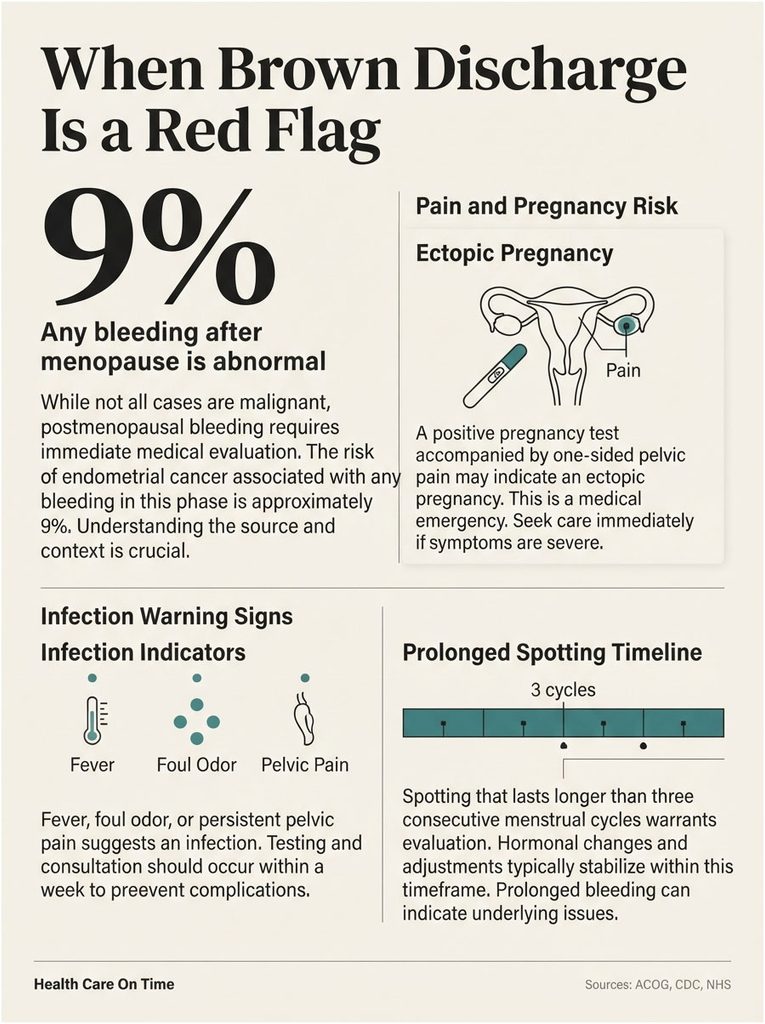 When Brown Discharge Is a Red Flag

9%

Any bleeding after menopause is abnormal

While not all cases are malignant, postmenopausal bleeding requires immediate medical evaluation. The risk of endometrial cancer associated with any bleeding in this phase is approximately 9%. Understanding the source and context is crucial.

Pain and Pregnancy Risk

Ectopic Pregnancy

Pain

A positive pregnancy test accompanied by one-sided pelvic pain may indicate an ectopic pregnancy. This is a medical emergency. Seek care immediately if symptoms are severe.

Infection Warning Signs

Infection Indicators

Fever

Foul Odor

Pelvic Pain

Fever, foul odor, or persistent pelvic pain suggests an infection. Testing and consultation should occur within a week to preevent complications.

Prolonged Spotting Timeline

3 cycles

Spotting that lasts longer than three consecutive menstrual cycles warrants evaluation. Hormonal changes and adjustments typically stabilize within this timeframe. Prolonged bleeding can indicate underlying issues.

Health Care On Time

Sources: ACOG, CDC, NHS